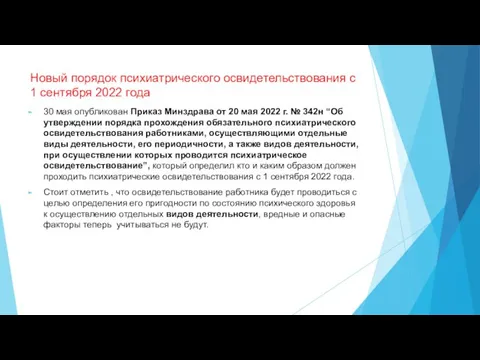 Новый порядок психиатрического освидетельствования с 1 сентября 2022 года

30 мая опубликован Приказ Минздрава от 20 мая 2022 г. № 342н "Об утверждении порядка прохождения обязательного психиатрического освидетельствования работниками, осуществляющими отдельные виды деятельности, его периодичности, а также видов деятельности, при осуществлении которых проводится психиатрическое освидетельствование", который определил кто и каким образом должен проходить психиатрические освидетельствования с 1 сентября 2022 года.

Стоит отметить , что освидетельствование работника будет проводиться с целью определения его пригодности по состоянию психического здоровья к осуществлению отдельных видов деятельности, вредные и опасные факторы теперь учитываться не будут.